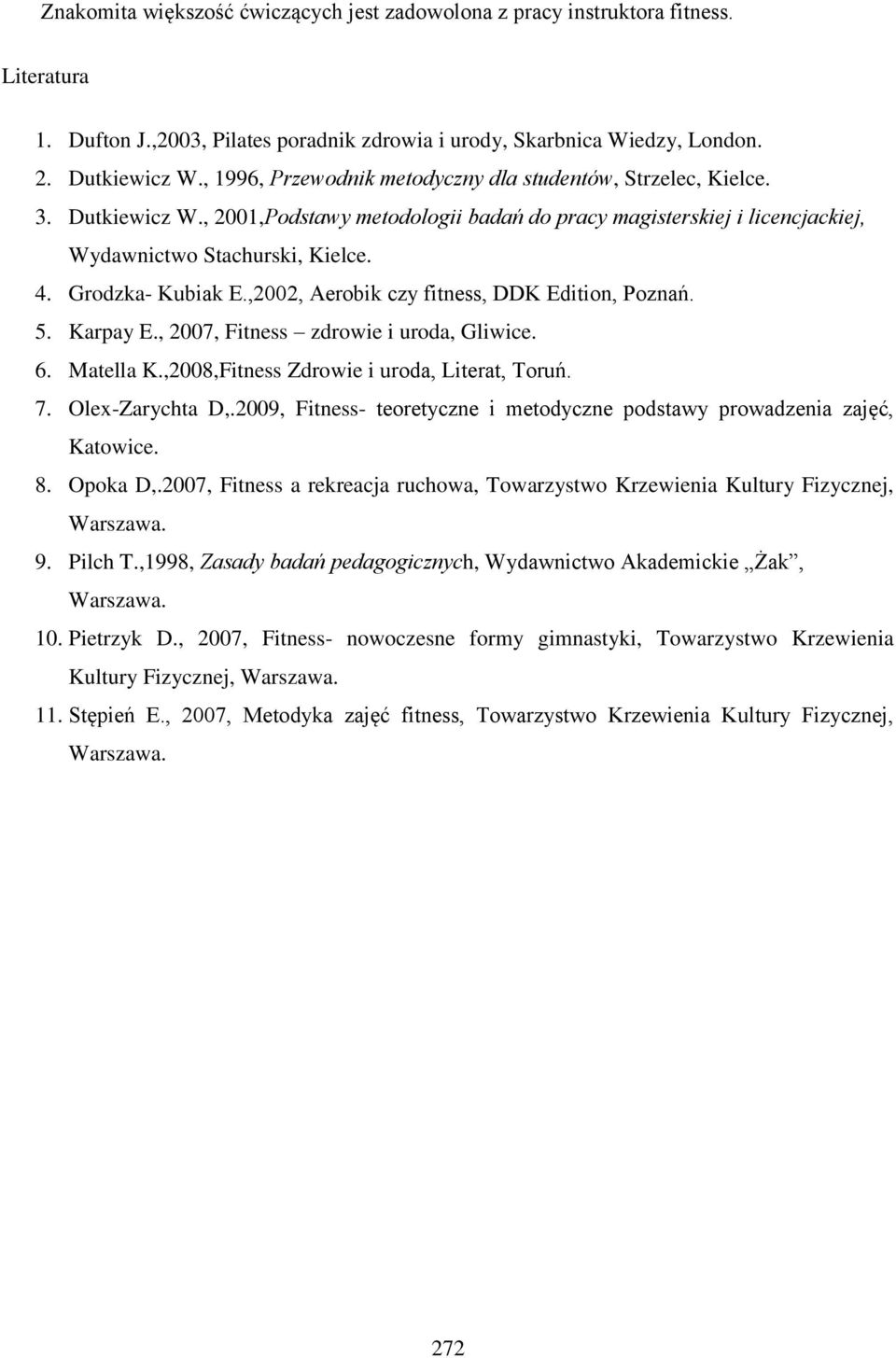 Znakomita większość ćwiczących jest zadowolona z pracy instruktora fitness.

Literatura

1. Dufton J.,2003, Pilates poradnik zdrowia i urody, Skarbnica Wiedzy, London.
2. Dutkiewicz W., 1996, Przewodnik metodyczny dla studentów, Strzelec, Kielce.
3. Dutkiewicz W., 2001,Podstawy metodologii badań do pracy magisterskiej i licencjackiej, Wydawnictwo Stachurski, Kielce.
4. Grodzka- Kubiak E.,2002, Aerobik czy fitness, DDK Edition, Poznań.
5. Karpay E., 2007, Fitness – zdrowie i uroda, Gliwice.
6. Matella K.,2008,Fitness Zdrowie i uroda, Literat, Toruń.
7. Olex-Zarychta D,.2009, Fitness- teoretyczne i metodyczne podstawy prowadzenia zajęć, Katowice.
8. Opoka D,.2007, Fitness a rekreacja ruchowa, Towarzystwo Krzewienia Kultury Fizycznej, Warszawa.
9. Pilch T.,1998, Zasady badań pedagogicznych, Wydawnictwo Akademickie „Żak”, Warszawa.
10. Pietrzyk D., 2007, Fitness- nowoczesne formy gimnastyki, Towarzystwo Krzewienia Kultury Fizycznej, Warszawa.
11. Stępień E., 2007, Metodyka zajęć fitness, Towarzystwo Krzewienia Kultury Fizycznej, Warszawa.

272